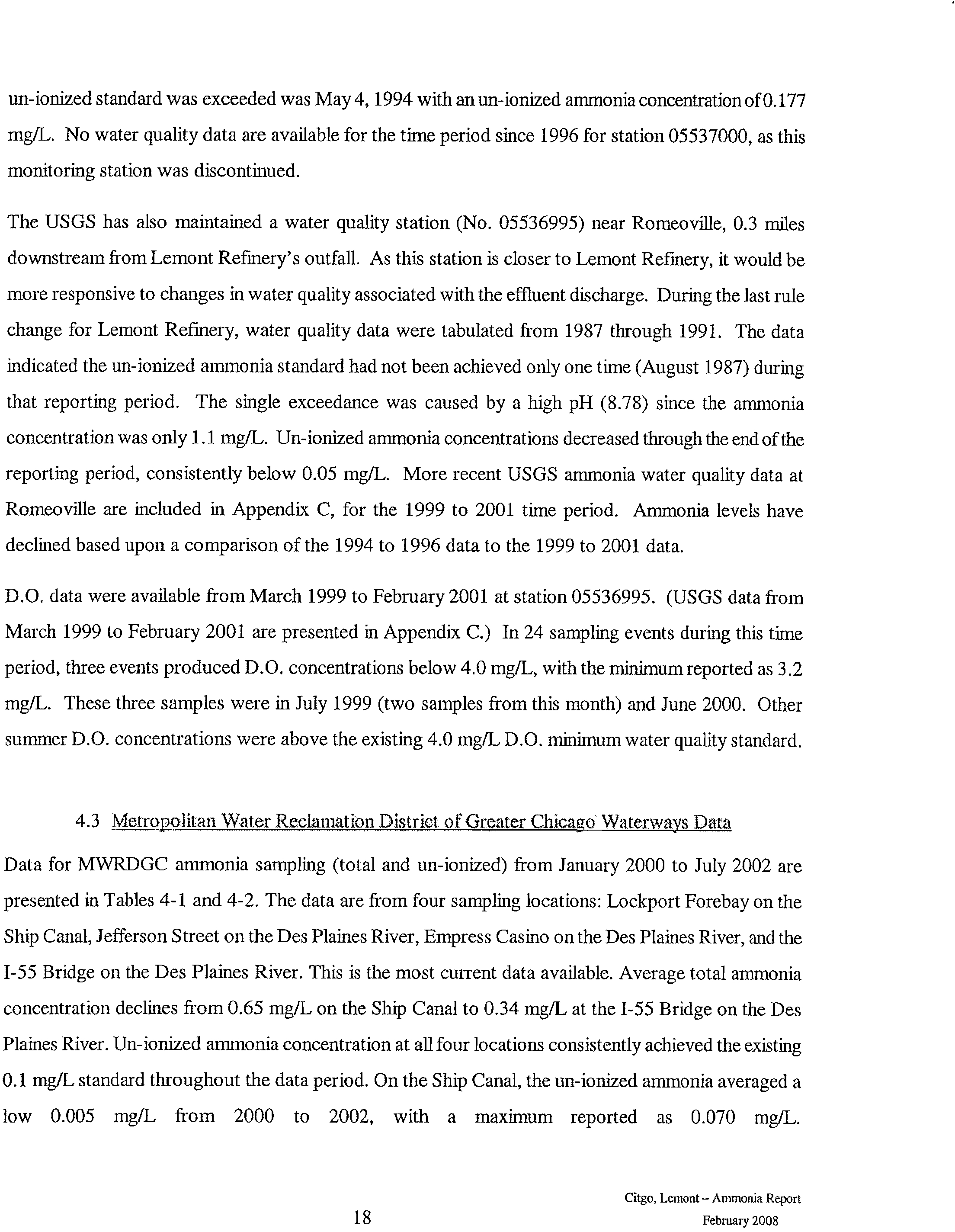 un-ionized standard was exceeded was May 4, 1994 with an un-ionized ammonia concentration of 0.177 mg/L. No water quality data are available for the time period since 1996 for station 05537000, as this monitoring station was discontinued.

The USGS has also maintained a water quality station (No. 05536995) near Romeoville, 0.3 miles downstream from Lemont Refinery's outfall. As this station is closer to Lemont Refinery, it would be more responsive to changes in water quality associated with the effluent discharge. During the last rule change for Lemont Refinery, water quality data were tabulated from 1987 through 1991. The data indicated the un-ionized ammonia standard had not been achieved only one time (August 1987) during that reporting period. The single exceedance was caused by a high pH (8.78) since the ammonia concentration was only 1.1 mg/L. Un-ionized ammonia concentrations decreased through the end of the reporting period, consistently below 0.05 mg/L. More recent USGS ammonia water quality data at Romeoville are included in Appendix C, for the 1999 to 2001 time period. Ammonia levels have declined based upon a comparison of the 1994 to 1996 data to the 1999 to 2001 data.

D.O. data were available from March 1999 to February 2001 at station 05536995. (USGS data from March 1999 to February 2001 are presented in Appendix C.) In 24 sampling events during this time period, three events produced D.O. concentrations below 4.0 mg/L, with the minimum reported as 3.2 mg/L. These three samples were in July 1999 (two samples from this month) and June 2000. Other summer D.O. concentrations were above the existing 4.0 mg/L D.O. minimum water quality standard.

4.3 Metropolitan Water Reclamation District of Greater Chicago Waterways Data

Data for MWRDGC ammonia sampling (total and un-ionized) from January 2000 to July 2002 are presented in Tables 4-1 and 4-2. The data are from four sampling locations: Lockport Forebay on the Ship Canal, Jefferson Street on the Des Plaines River, Empress Casino on the Des Plaines River, and the I-55 Bridge on the Des Plaines River. This is the most current data available. Average total ammonia concentration declines from 0.65 mg/L on the Ship Canal to 0.34 mg/L at the I-55 Bridge on the Des Plaines River. Un-ionized ammonia concentration at all four locations consistently achieved the existing 0.1 mg/L standard throughout the data period. On the Ship Canal, the un-ionized ammonia averaged a low 0.005 mg/L from 2000 to 2002, with a maximum reported as 0.070 mg/L.

18

Citgo, Lemont – Ammonia Report
February 2008